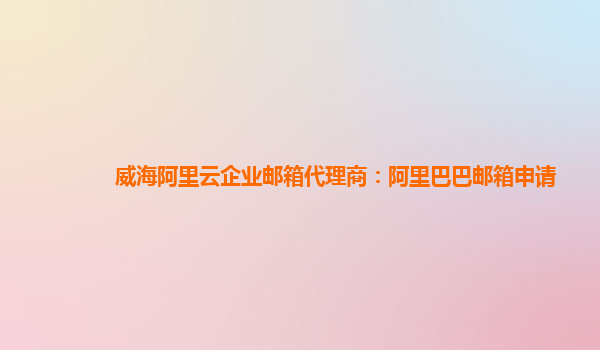 威海阿里云企业邮箱代理商：阿里巴巴邮箱申请